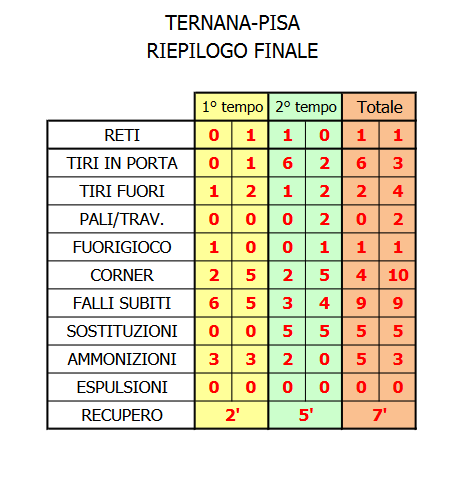 TERNANA-PISA
RIEPILOGO FINALE

| | 1° tempo | | 2° tempo | | Totale | |
|---|---|---|---|---|---|---|
| RETI | 0 | 1 | 1 | 0 | 1 | 1 |
| TIRI IN PORTA | 0 | 1 | 6 | 2 | 6 | 3 |
| TIRI FUORI | 1 | 2 | 1 | 2 | 2 | 4 |
| PALI/TRAV. | 0 | 0 | 0 | 2 | 0 | 2 |
| FUORIGIOCO | 1 | 0 | 0 | 1 | 1 | 1 |
| CORNER | 2 | 5 | 2 | 5 | 4 | 10 |
| FALLI SUBITI | 6 | 5 | 3 | 4 | 9 | 9 |
| SOSTITUZIONI | 0 | 0 | 5 | 5 | 5 | 5 |
| AMMONIZIONI | 3 | 3 | 2 | 0 | 5 | 3 |
| ESPULSIONI | 0 | 0 | 0 | 0 | 0 | 0 |
| RECUPERO | 2' | | 5' | | 7' | |